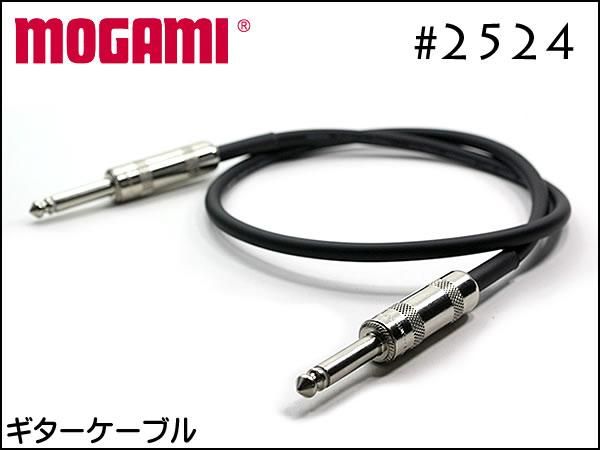 MOGAMI®

#2524

ギターケーブル